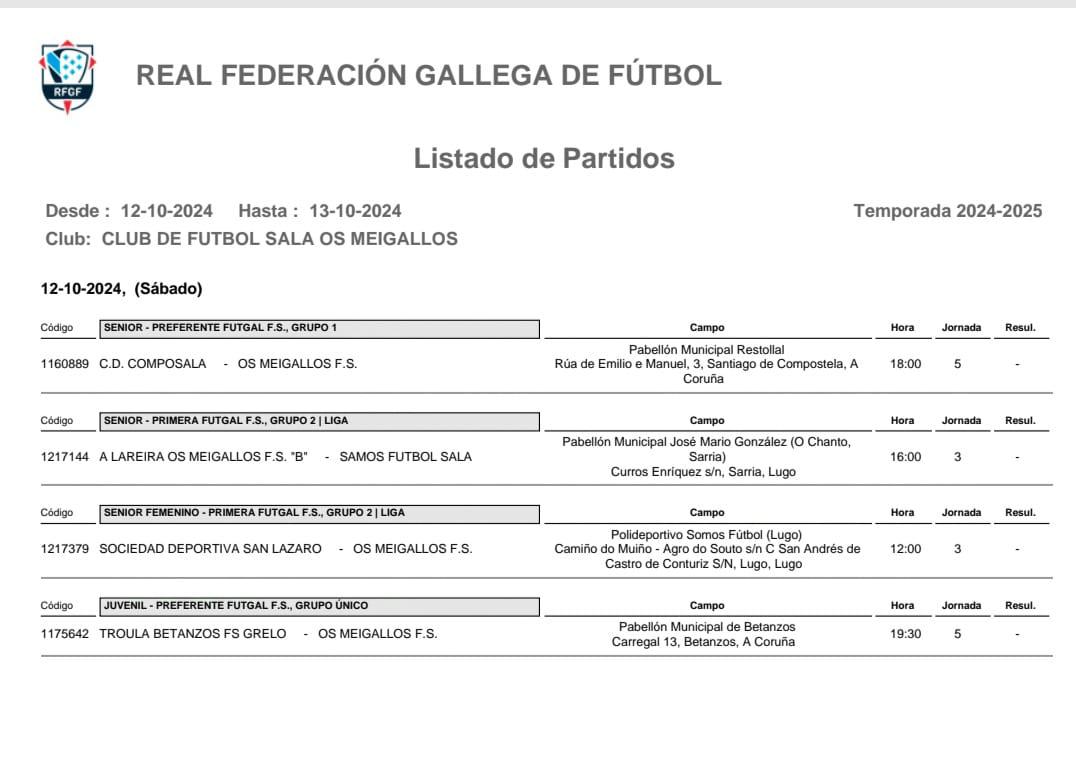 RFGF

REAL FEDERACIÓN GALLEGA DE FÚTBOL

Listado de Partidos

Desde : 12-10-2024 Hasta : 13-10-2024

Temporada 2024-2025

Club: CLUB DE FUTBOL SALA OS MEIGALLOS

12-10-2024, (Sábado)

| Código | SENIOR - PREFERENTE FUTGAL F.S., GRUPO 1 | Campo | Hora | Jornada | Resul. |
|---|---|---|---|---|---|
| 1160889 | C.D. COMPOSALA - OS MEIGALLOS F.S. | Pabellón Municipal Restollal Rúa de Emilio e Manuel, 3, Santiago de Compostela, A Coruña | 18:00 | 5 | - |

| Código | SENIOR - PRIMERA FUTGAL F.S., GRUPO 2 \| LIGA | Campo | Hora | Jornada | Resul. |
|---|---|---|---|---|---|
| 1217144 | A LAREIRA OS MEIGALLOS F.S. "B" - SAMOS FUTBOL SALA | Pabellón Municipal José Mario González (O Chanto, Sarria) Curros Enríquez s/n, Sarria, Lugo | 16:00 | 3 | - |

| Código | SENIOR FEMENINO - PRIMERA FUTGAL F.S., GRUPO 2 \| LIGA | Campo | Hora | Jornada | Resul. |
|---|---|---|---|---|---|
| 1217379 | SOCIEDAD DEPORTIVA SAN LAZARO - OS MEIGALLOS F.S. | Polideportivo Somos Fútbol (Lugo) Camiño do Muiño - Agro do Souto s/n C San Andrés de Castro de Conturiz S/N, Lugo, Lugo | 12:00 | 3 | - |

| Código | JUVENIL - PREFERENTE FUTGAL F.S., GRUPO ÚNICO | Campo | Hora | Jornada | Resul. |
|---|---|---|---|---|---|
| 1175642 | TROULA BETANZOS FS GRELO - OS MEIGALLOS F.S. | Pabellón Municipal de Betanzos Carregal 13, Betanzos, A Coruña | 19:30 | 5 | - |